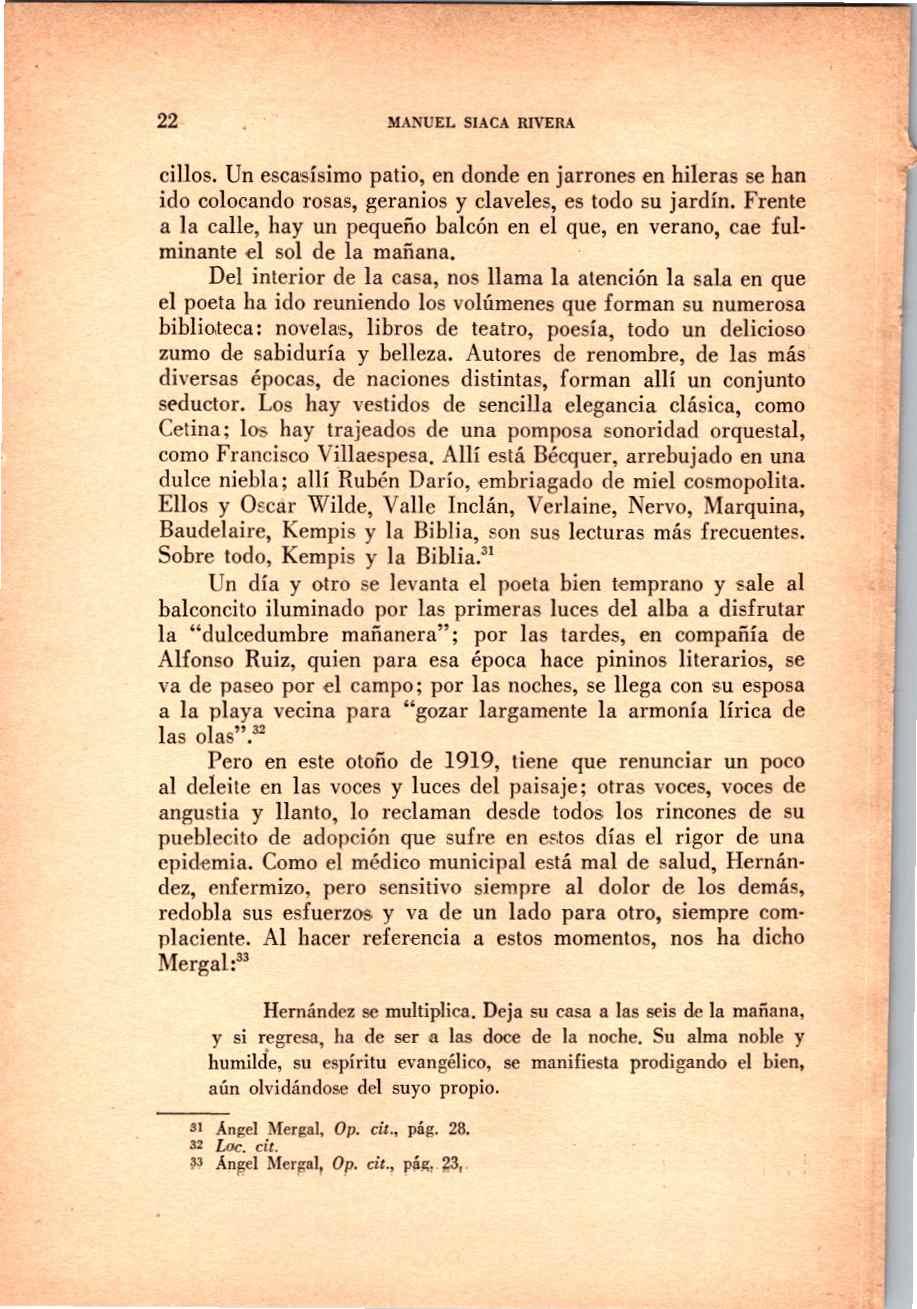 22 MANUEL SIACA RIVERA

cillos. Un escasísimo patio, en donde en jarrones en hileras se han ido colocando rosas, geranios y claveles, es todo su jardín. Frente a la calle, hay un pequeño balcón en el que, en verano, cae fulminante el sol de la mañana.

Del interior de la casa, nos llama la atención la sala en que el poeta ha ido reuniendo los volúmenes que forman su numerosa biblioteca: novelas, libros de teatro, poesía, todo un delicioso zumo de sabiduría y belleza. Autores de renombre, de las más diversas épocas, de naciones distintas, forman allí un conjunto seductor. Los hay vestidos de sencilla elegancia clásica, como Cetina; los hay trajeados de una pomposa sonoridad orquestal, como Francisco Villaespesa. Allí está Bécquer, arrebujado en una dulce niebla; allí Rubén Darío, embriagado de miel cosmopolita. Ellos y Oscar Wilde, Valle Inclán, Verlaine, Nervo, Marquina, Baudelaire, Kempis y la Biblia, son sus lecturas más frecuentes. Sobre todo, Kempis y la Biblia.$^{31}$

Un día y otro se levanta el poeta bien temprano y sale al balconcito iluminado por las primeras luces del alba a disfrutar la "dulcedumbre mañanera"; por las tardes, en compañía de Alfonso Ruiz, quien para esa época hace pininos literarios, se va de paseo por el campo; por las noches, se llega con su esposa a la playa vecina para "gozar largamente la armonía lírica de las olas".$^{32}$

Pero en este otoño de 1919, tiene que renunciar un poco al deleite en las voces y luces del paisaje; otras voces, voces de angustia y llanto, lo reclaman desde todos los rincones de su pueblecito de adopción que sufre en estos días el rigor de una epidemia. Como el médico municipal está mal de salud, Hernández, enfermizo, pero sensitivo siempre al dolor de los demás, redobla sus esfuerzos y va de un lado para otro, siempre complaciente. Al hacer referencia a estos momentos, nos ha dicho Mergal:$^{33}$

Hernández se multiplica. Deja su casa a las seis de la mañana, y si regresa, ha de ser a las doce de la noche. Su alma noble y humilde, su espíritu evangélico, se manifiesta prodigando el bien, aún olvidándose del suyo propio.

31 Ángel Mergal, Op. cit., pág. 28.
32 Loc. cit.
33 Ángel Mergal, Op. cit., pág. 23.